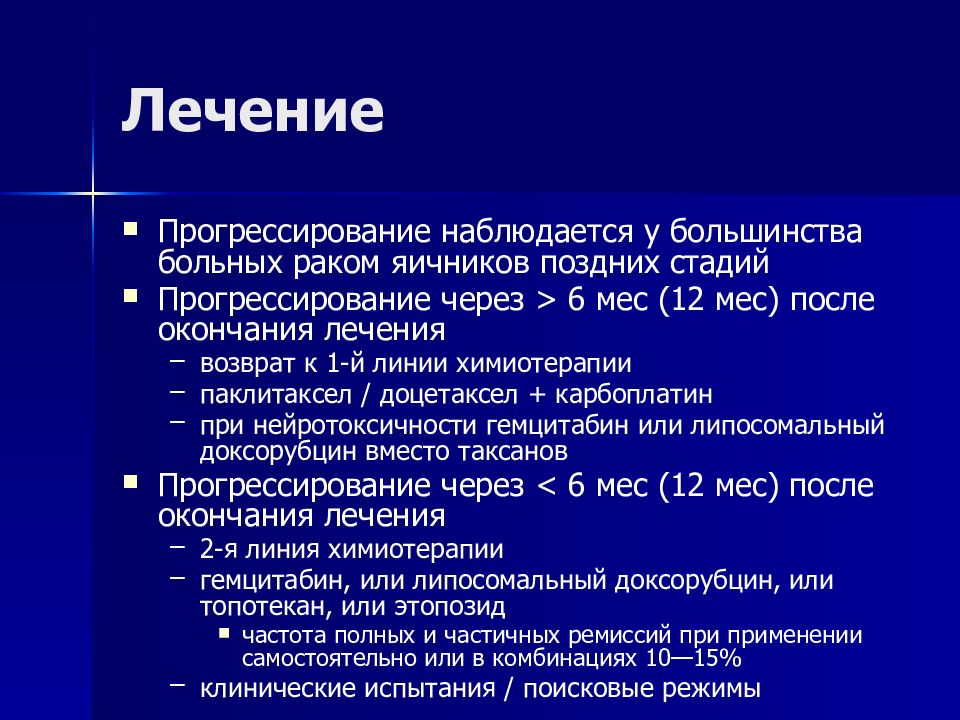 Лечение

▪ Прогрессирование наблюдается у большинства больных раком яичников поздних стадий
▪ Прогрессирование через > 6 мес (12 мес) после окончания лечения
– возврат к 1-й линии химиотерапии
– паклитаксел / доцетаксел + карбоплатин
– при нейротоксичности гемцитабин или липосомальный доксорубцин вместо таксанов
▪ Прогрессирование через < 6 мес (12 мес) после окончания лечения
– 2-я линия химиотерапии
– гемцитабин, или липосомальный доксорубцин, или топотекан, или этопозид
▪ частота полных и частичных ремиссий при применении самостоятельно или в комбинациях 10—15%
– клинические испытания / поисковые режимы